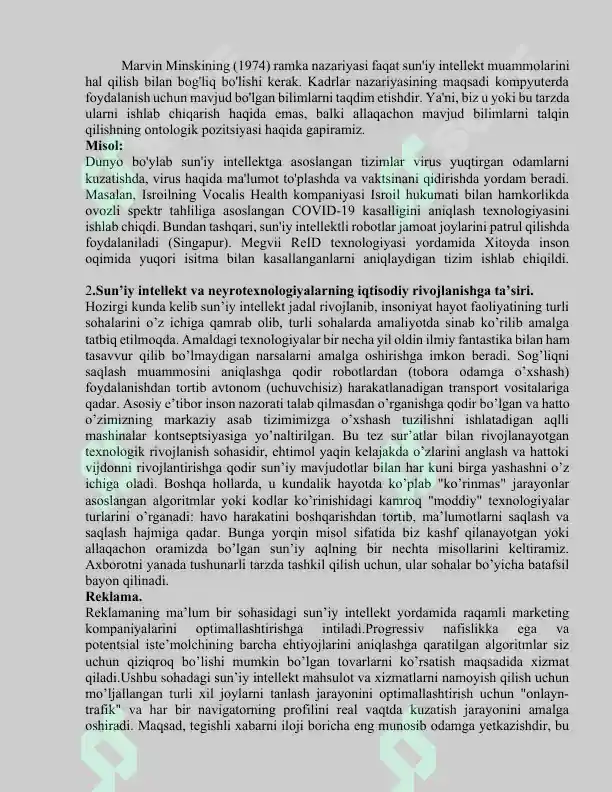 Marvin Minskining (1974) ramka nazariyasi faqat sun'iy intellekt muammolarini hal qilish bilan bog'liq bo'lishi kerak. Kadrlar nazariyasining maqsadi kompyuterda foydalanish uchun mavjud bo'lgan bilimlarni taqdim etishdir. Ya'ni, biz u yoki bu tarzda ularni ishlab chiqarish haqida emas, balki allaqachon mavjud bilimlarni talqin qilishning ontologik pozitsiyasi haqida gapiramiz.

Misol:

Dunyo bo'ylab sun'iy intellektga asoslangan tizimlar virus yuqtirgan odamlarni kuzatishda, virus haqida ma'lumot to'plashda va vaktsinani qidirishda yordam beradi. Masalan, Isroilning Vocalis Health kompaniyasi Isroil hukumati bilan hamkorlikda ovozli spektr tahliliga asoslangan COVID-19 kasalligini aniqlash texnologiyasini ishlab chiqdi. Bundan tashqari, sun'iy intellektli robotlar jamoat joylarini patrul qilishda foydalaniladi (Singapur). Megvii ReID texnologiyasi yordamida Xitoyda inson oqimida yuqori isitma bilan kasallanganlarni aniqlaydigan tizim ishlab chiqildi.

2.Sun'iy intellekt va neyrotexnologiyalarning iqtisodiy rivojlanishga ta'siri.

Hozirgi kunda kelib sun'iy intellekt jadal rivojlanib, insoniyat hayot faoliyatining turli sohalarini o'z ichiga qamrab olib, turli sohalarda amaliyotda sinab ko'rilib amalga tatbiq etilmoqda. Amaldagi texnologiyalar bir necha yil oldin ilmiy fantastika bilan ham tasavvur qilib bo'lmaydigan narsalarni amalga oshirishga imkon beradi. Sog'liqni saqlash muammosini aniqlashga qodir robotlardan (tobora odamga o'xshash) foydalanishdan tortib avtonom (uchuvchisiz) harakatlanadigan transport vositalariga qadar. Asosiy e'tibor inson nazorati talab qilmasdan o'rganishga qodir bo'lgan va hatto o'zimizning markaziy asab tizimimizga o'xshash tuzilishni ishlatadigan aqlli mashinalar kontseptsiyasiga yo'naltirilgan. Bu tez sur'atlar bilan rivojlanayotgan texnologik rivojlanish sohasidir, ehtimol yaqin kelajakda o'zlarini anglash va hattoki vijdonni rivojlantirishga qodir sun'iy mavjudotlar bilan har kuni birga yashashni o'z ichiga oladi. Boshqa hollarda, u kundalik hayotda ko'plab "ko'rinmas" jarayonlar asoslangan algoritmlar yoki kodlar ko'rinishidagi kamroq "moddiy" texnologiyalar turlarini o'rganadi: havo harakatini boshqarishdan tortib, ma'lumotlarni saqlash va saqlash hajmiga qadar. Bunga yorqin misol sifatida biz kashf qilanayotgan yoki allaqachon oramizda bo'lgan sun'iy aqlning bir nechta misollarini keltiramiz. Axborotni yanada tushunarli tarzda tashkil qilish uchun, ular sohalar bo'yicha batafsil bayon qilinadi.

Reklama.

Reklamaning ma'lum bir sohasidagi sun'iy intellekt yordamida raqamli marketing kompaniyalarini optimallashtirishga intiladi.Progressiv nafislikka ega va potentsial iste'molchining barcha ehtiyojlarini aniqlashga qaratilgan algoritmlar siz uchun qiziqroq bo'lishi mumkin bo'lgan tovarlarni ko'rsatish maqsadida xizmat qiladi.Ushbu sohadagi sun'iy intellekt mahsulot va xizmatlarni namoyish qilish uchun mo'ljallangan turli xil joylarni tanlash jarayonini optimallashtirish uchun "onlayn-trafik" va har bir navigatorning profilini real vaqtda kuzatish jarayonini amalga oshiradi. Maqsad, tegishli xabarni iloji boricha eng munosib odamga yetkazishdir, bu